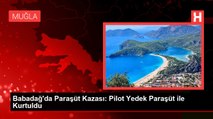 MUĞLA

H

Babadağ'da Paraşüt Kazası: Pilot Yedek Paraşüt ile Kurtuldu